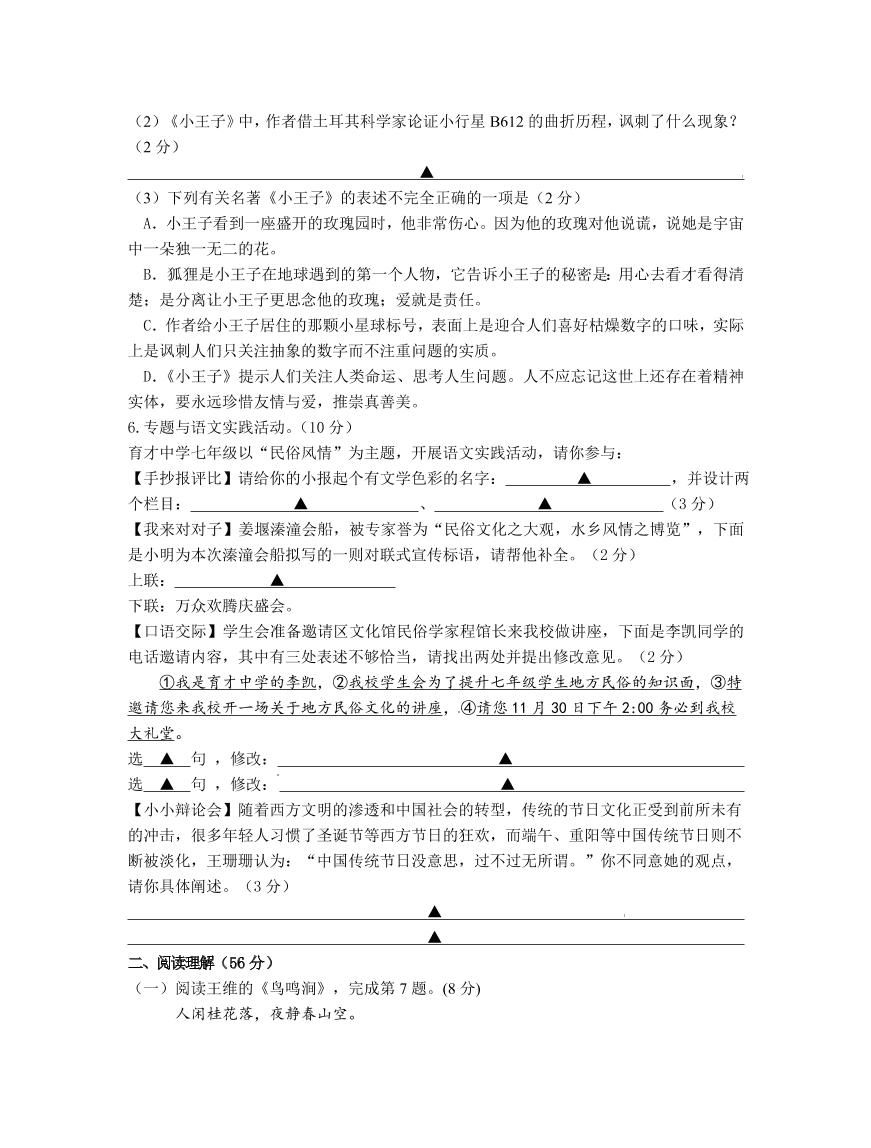 （2）《小王子》中，作者借土耳其科学家论证小行星 B612 的曲折历程，讽刺了什么现象？（2 分）

▲

（3）下列有关名著《小王子》的表述不完全正确的一项是（2 分）

A．小王子看到一座盛开的玫瑰园时，他非常伤心。因为他的玫瑰对他说谎，说她是宇宙中一朵独一无二的花。

B．狐狸是小王子在地球遇到的第一个人物，它告诉小王子的秘密是：用心去看才看得清楚；是分离让小王子更思念他的玫瑰；爱就是责任。

C．作者给小王子居住的那颗小星球标号，表面上是迎合人们喜好枯燥数字的口味，实际上是讽刺人们只关注抽象的数字而不注重问题的实质。

D．《小王子》提示人们关注人类命运、思考人生问题。人不应忘记这世上还存在着精神实体，要永远珍惜友情与爱，推崇真善美。

6.专题与语文实践活动。（10 分）

育才中学七年级以“民俗风情”为主题，开展语文实践活动，请你参与：

【手抄报评比】请给你的小报起个有文学色彩的名字：▲，并设计两个栏目：▲、▲（3 分）

【我来对对子】姜堰溱潼会船，被专家誉为“民俗文化之大观，水乡风情之博览”，下面是小明为本次溱潼会船拟写的一则对联式宣传标语，请帮他补全。（2 分）

上联：▲

下联：万众欢腾庆盛会。

【口语交际】学生会准备邀请区文化馆民俗学家程馆长来我校做讲座，下面是李凯同学的电话邀请内容，其中有三处表述不够恰当，请找出两处并提出修改意见。（2 分）

①我是育才中学的李凯，②我校学生会为了提升七年级学生地方民俗的知识面，③特邀请您来我校开一场关于地方民俗文化的讲座，④请您 11 月 30 日下午 2:00 务必到我校大礼堂。

选▲句，修改：▲

选▲句，修改：▲

【小小辩论会】随着西方文明的渗透和中国社会的转型，传统的节日文化正受到前所未有的冲击，很多年轻人习惯了圣诞节等西方节日的狂欢，而端午、重阳等中国传统节日则不断被淡化，王珊珊认为：“中国传统节日没意思，过不过无所谓。”你不同意她的观点，请你具体阐述。（3 分）

▲

▲

二、阅读理解（56 分）

（一）阅读王维的《鸟鸣涧》，完成第 7 题。(8 分)

人闲桂花落，夜静春山空。